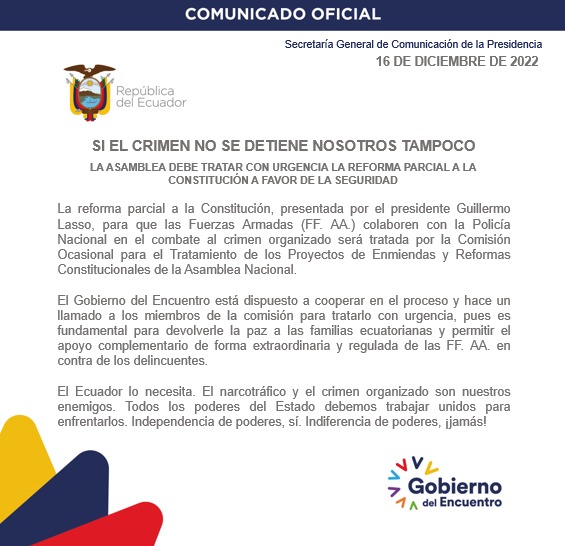 COMUNICADO OFICIAL

Secretaría General de Comunicación de la Presidencia
16 DE DICIEMBRE DE 2022

República del Ecuador

SI EL CRIMEN NO SE DETIENE NOSOTROS TAMPOCO

LA ASAMBLEA DEBE TRATAR CON URGENCIA LA REFORMA PARCIAL A LA CONSTITUCIÓN A FAVOR DE LA SEGURIDAD

La reforma parcial a la Constitución, presentada por el presidente Guillermo Lasso, para que las Fuerzas Armadas (FF. AA.) colaboren con la Policía Nacional en el combate al crimen organizado será tratada por la Comisión Ocasional para el Tratamiento de los Proyectos de Enmiendas y Reformas Constitucionales de la Asamblea Nacional.

El Gobierno del Encuentro está dispuesto a cooperar en el proceso y hace un llamado a los miembros de la comisión para tratarlo con urgencia, pues es fundamental para devolverle la paz a las familias ecuatorianas y permitir el apoyo complementario de forma extraordinaria y regulada de las FF. AA. en contra de los delincuentes.

El Ecuador lo necesita. El narcotráfico y el crimen organizado son nuestros enemigos. Todos los poderes del Estado debemos trabajar unidos para enfrentarlos. Independencia de poderes, sí. Indiferencia de poderes, ¡jamás!

Gobierno del Encuentro